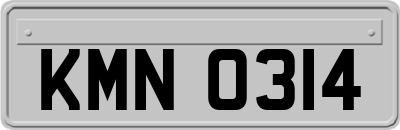 KMN 0314